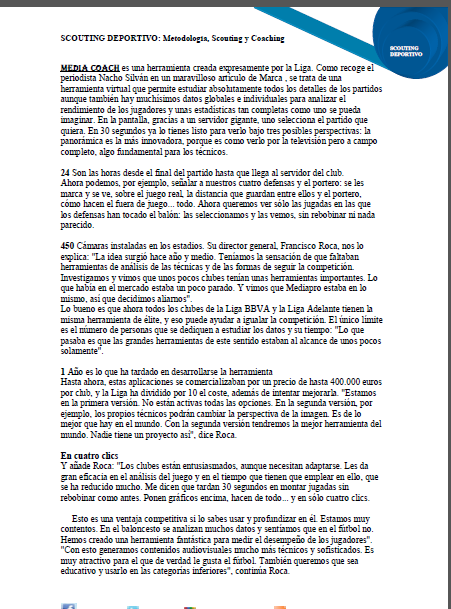 SCOUTING DEPORTIVO: Metodología, Scouting y Coaching

SCOUTING DEPORTIVO

MEDIA COACH es una herramienta creada expresamente por la Liga. Como recoge el periodista Nacho Silván en un maravilloso artículo de Marca , se trata de una herramienta virtual que permite estudiar absolutamente todos los detalles de los partidos aunque también hay muchísimos datos globales e individuales para analizar el rendimiento de los jugadores y unas estadísticas tan completas como uno se pueda imaginar. En la pantalla, gracias a un servidor gigante, uno selecciona el partido que quiera. En 30 segundos ya lo tienes listo para verlo bajo tres posibles perspectivas: la panorámica es la más innovadora, porque es como verlo por la televisión pero a campo completo, algo fundamental para los técnicos.

24 Son las horas desde el final del partido hasta que llega al servidor del club. Ahora podemos, por ejemplo, señalar a nuestros cuatro defensas y el portero: se les marca y se ve, sobre el juego real, la distancia que guardan entre ellos y el portero, cómo hacen el fuera de juego... todo. Ahora queremos ver sólo las jugadas en las que los defensas han tocado el balón: las seleccionamos y las vemos, sin rebobinar ni nada parecido.

450 Cámaras instaladas en los estadios. Su director general, Francisco Roca, nos lo explica: "La idea surgió hace año y medio. Teníamos la sensación de que faltaban herramientas de análisis de las técnicas y de las formas de seguir la competición. Investigamos y vimos que unos pocos clubes tenían unas herramientas importantes. Lo que había en el mercado estaba un poco parado. Y vimos que Mediapro estaba en lo mismo, así que decidimos aliarnos".
Lo bueno es que ahora todos los clubes de la Liga BBVA y la Liga Adelante tienen la misma herramienta de élite, y eso puede ayudar a igualar la competición. El único límite es el número de personas que se dediquen a estudiar los datos y su tiempo: "Lo que pasaba es que las grandes herramientas de este sentido estaban al alcance de unos pocos solamente".

1 Año es lo que ha tardado en desarrollarse la herramienta
Hasta ahora, estas aplicaciones se comercializaban por un precio de hasta 400.000 euros por club, y la Liga ha dividido por 10 el coste, además de intentar mejorarla. "Estamos en la primera versión. No están activas todas las opciones. En la segunda versión, por ejemplo, los propios técnicos podrán cambiar la perspectiva de la imagen. Es de lo mejor que hay en el mundo. Con la segunda versión tendremos la mejor herramienta del mundo. Nadie tiene un proyecto así", dice Roca.

En cuatro clics
Y añade Roca: "Los clubes están entusiasmados, aunque necesitan adaptarse. Les da gran eficacia en el análisis del juego y en el tiempo que tienen que emplear en ello, que se ha reducido mucho. Me dicen que tardan 30 segundos en montar jugadas sin rebobinar como antes. Ponen gráficos encima, hacen de todo... y en sólo cuatro clics.

Esto es una ventaja competitiva si lo sabes usar y profundizar en él. Estamos muy contentos. En el baloncesto se analizan muchos datos y sentíamos que en el fútbol no. Hemos creado una herramienta fantástica para medir el desempeño de los jugadores". "Con esto generamos contenidos audiovisuales mucho más técnicos y sofisticados. Es muy atractivo para el que de verdad le gusta el fútbol. También queremos que sea educativo y usarlo en las categorías inferiores", continúa Roca.